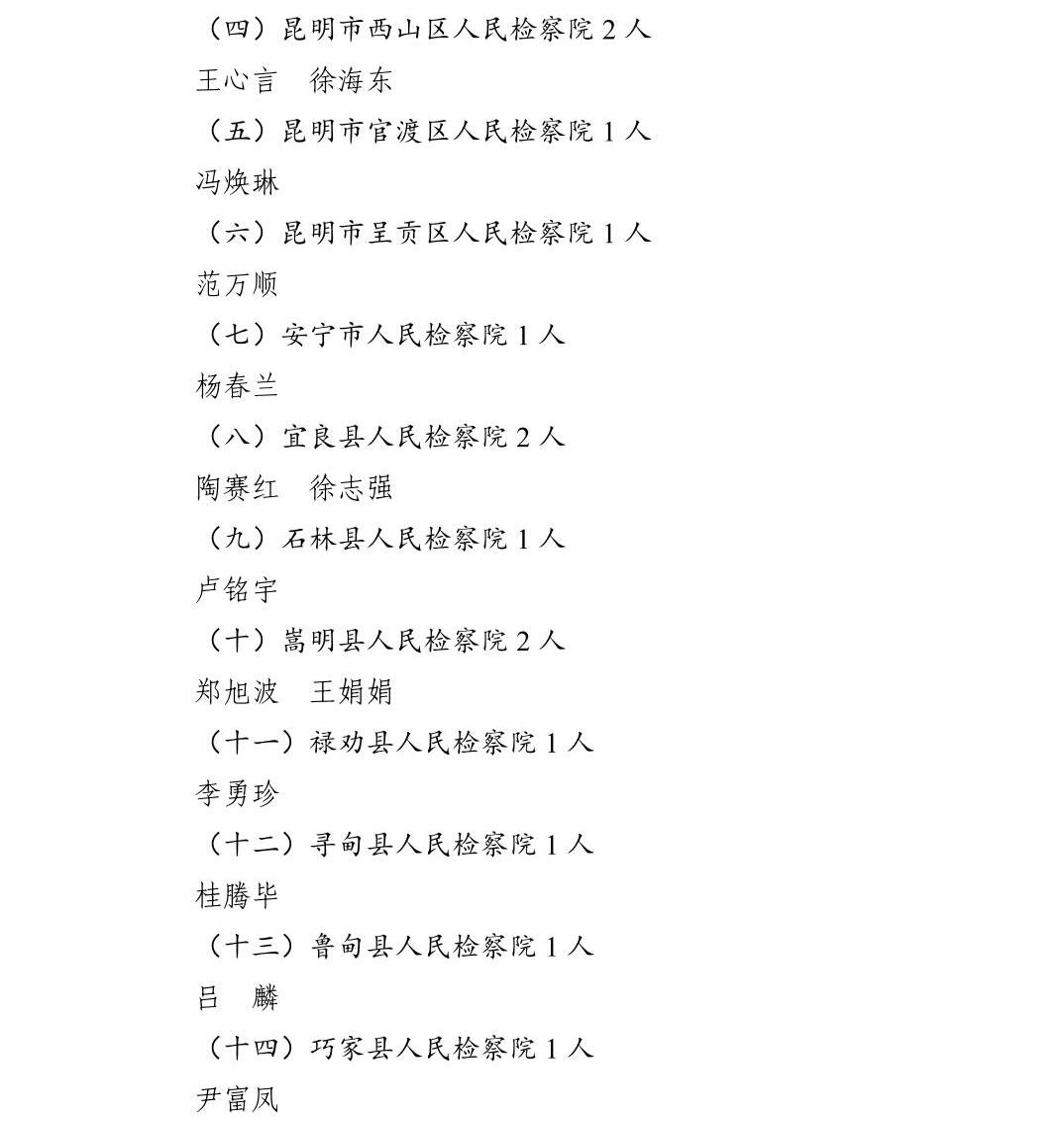 （四）昆明市西山区人民检察院 2 人

王心言　徐海东

（五）昆明市官渡区人民检察院 1 人

冯焕琳

（六）昆明市呈贡区人民检察院 1 人

范万顺

（七）安宁市人民检察院 1 人

杨春兰

（八）宜良县人民检察院 2 人

陶赛红　徐志强

（九）石林县人民检察院 1 人

卢铭宇

（十）嵩明县人民检察院 2 人

郑旭波　王娟娟

（十一）禄劝县人民检察院 1 人

李勇珍

（十二）寻甸县人民检察院 1 人

桂腾毕

（十三）鲁甸县人民检察院 1 人

吕　麟

（十四）巧家县人民检察院 1 人

尹富凤